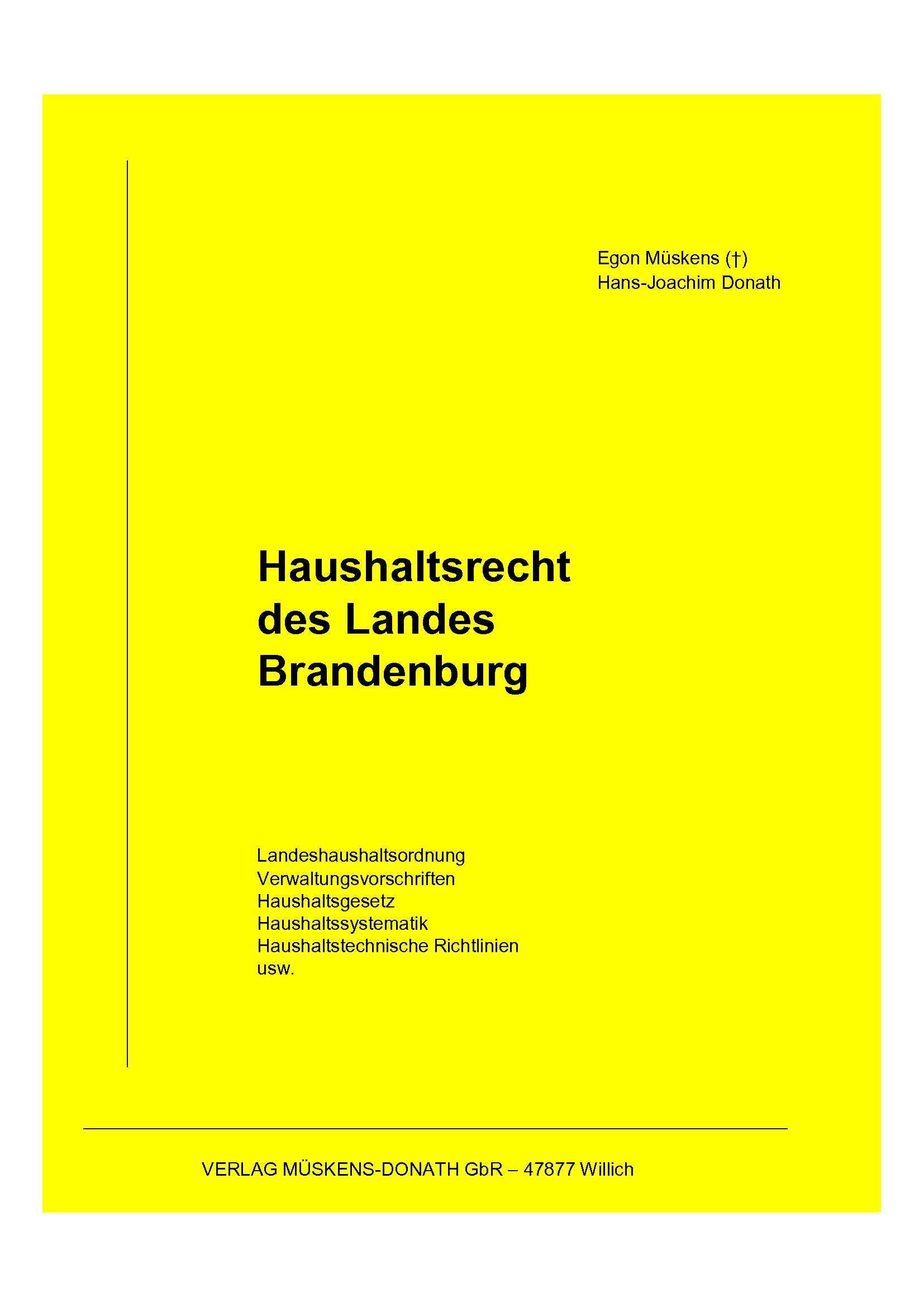 Egon Müskens (†)
Hans-Joachim Donath

Haushaltsrecht
des Landes
Brandenburg

Landeshaushaltsordnung
Verwaltungsvorschriften
Haushaltsgesetz
Haushaltssystematik
Haushaltstechnische Richtlinien
usw.

VERLAG MÜSKENS-DONATH GbR – 47877 Willich